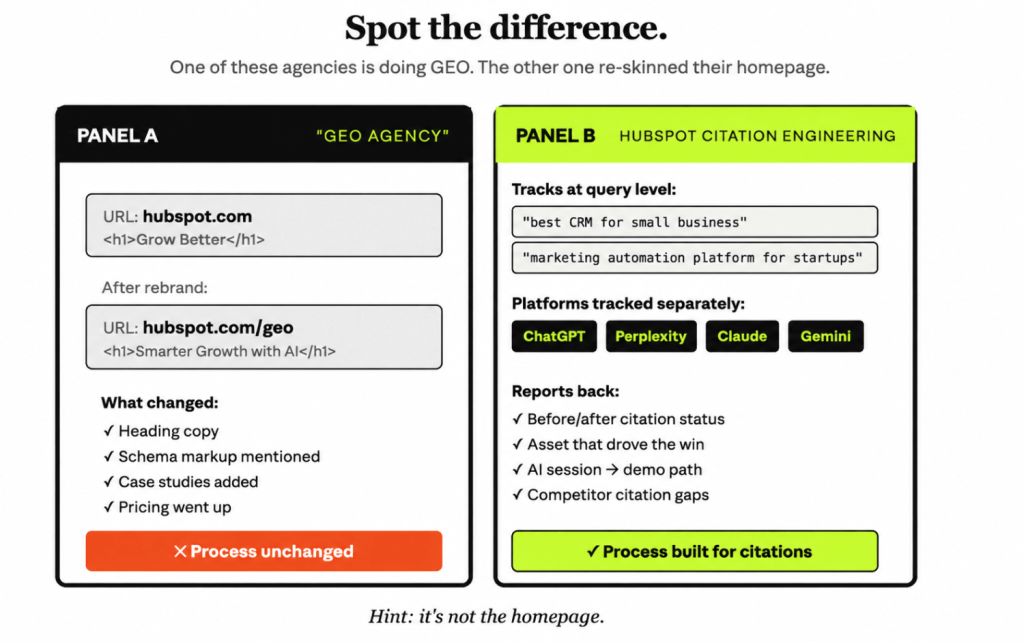 Spot the difference.

One of these agencies is doing GEO. The other one re-skinned their homepage.

PANEL A "GEO AGENCY"

URL: hubspot.com
<h1>Grow Better</h1>

After rebrand:

URL: hubspot.com/geo
<h1>Smarter Growth with AI</h1>

What changed:
✓ Heading copy
✓ Schema markup mentioned
✓ Case studies added
✓ Pricing went up

✕ Process unchanged

PANEL B HUBSPOT CITATION ENGINEERING

Tracks at query level:
"best CRM for small business"
"marketing automation platform for startups"

Platforms tracked separately:
ChatGPT Perplexity Claude Gemini

Reports back:
✓ Before/after citation status
✓ Asset that drove the win
✓ AI session → demo path
✓ Competitor citation gaps

✓ Process built for citations

Hint: it's not the homepage.